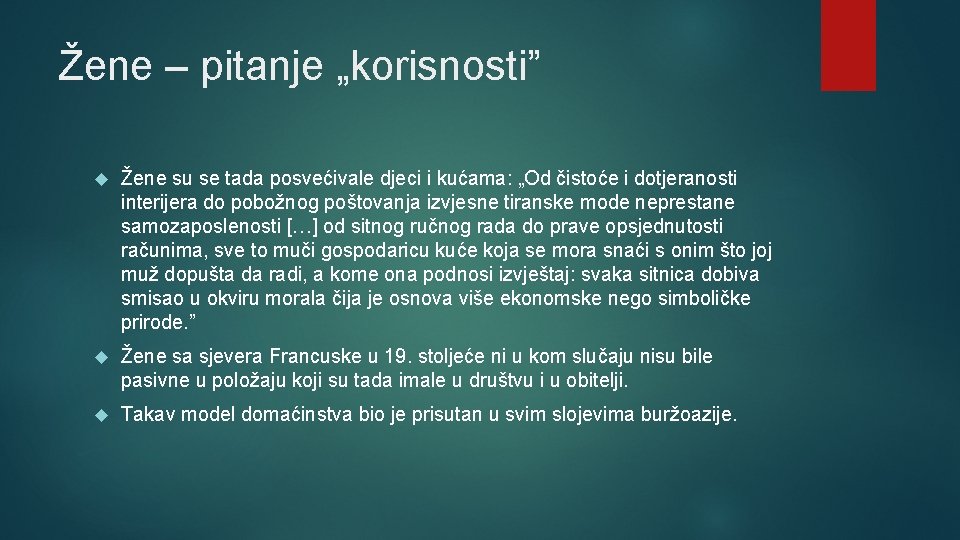 Žene – pitanje „korisnosti”

Žene su se tada posvećivale djeci i kućama: „Od čistoće i dotjeranosti interijera do pobožnog poštovanja izvjesne tiranske mode neprestane samozaposlenosti […] od sitnog ručnog rada do prave opsjednutosti računima, sve to muči gospodaricu kuće koja se mora snaći s onim što joj muž dopušta da radi, a kome ona podnosi izvještaj: svaka sitnica dobiva smisao u okviru morala čija je osnova više ekonomske nego simboličke prirode.”

Žene sa sjevera Francuske u 19. stoljeće ni u kom slučaju nisu bile pasivne u položaju koji su tada imale u društvu i u obitelji.

Takav model domaćinstva bio je prisutan u svim slojevima buržoazije.